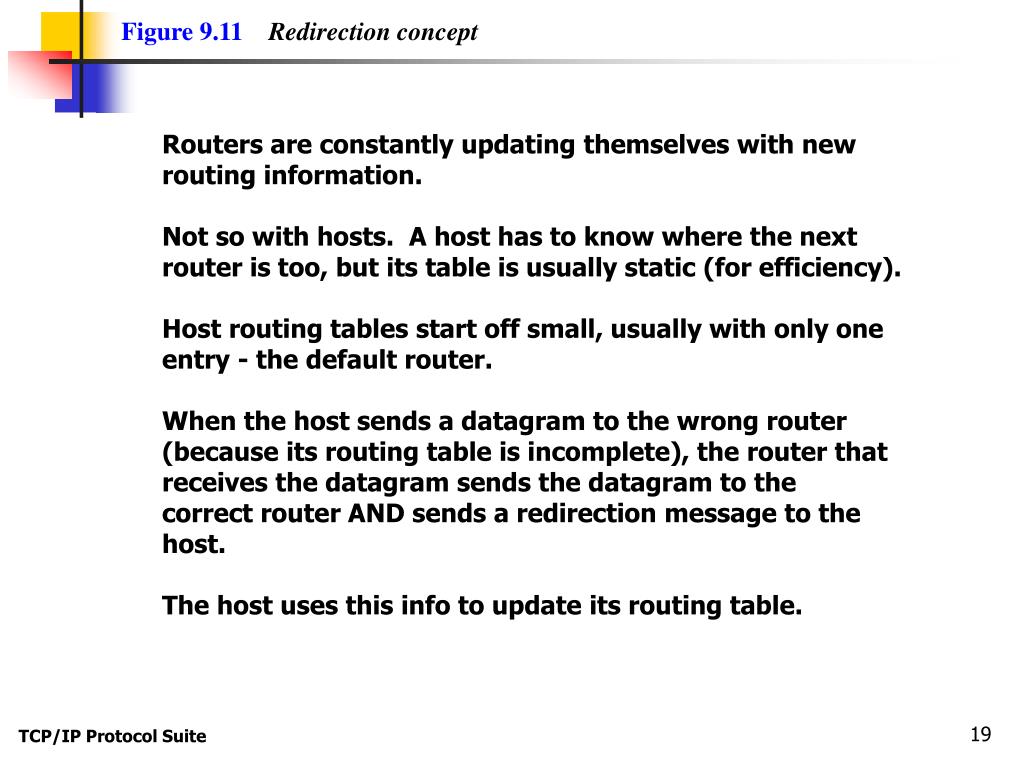 Figure 9.11 Redirection concept

Routers are constantly updating themselves with new routing information.

Not so with hosts. A host has to know where the next router is too, but its table is usually static (for efficiency).

Host routing tables start off small, usually with only one entry - the default router.

When the host sends a datagram to the wrong router (because its routing table is incomplete), the router that receives the datagram sends the datagram to the correct router AND sends a redirection message to the host.

The host uses this info to update its routing table.

TCP/IP Protocol Suite

19